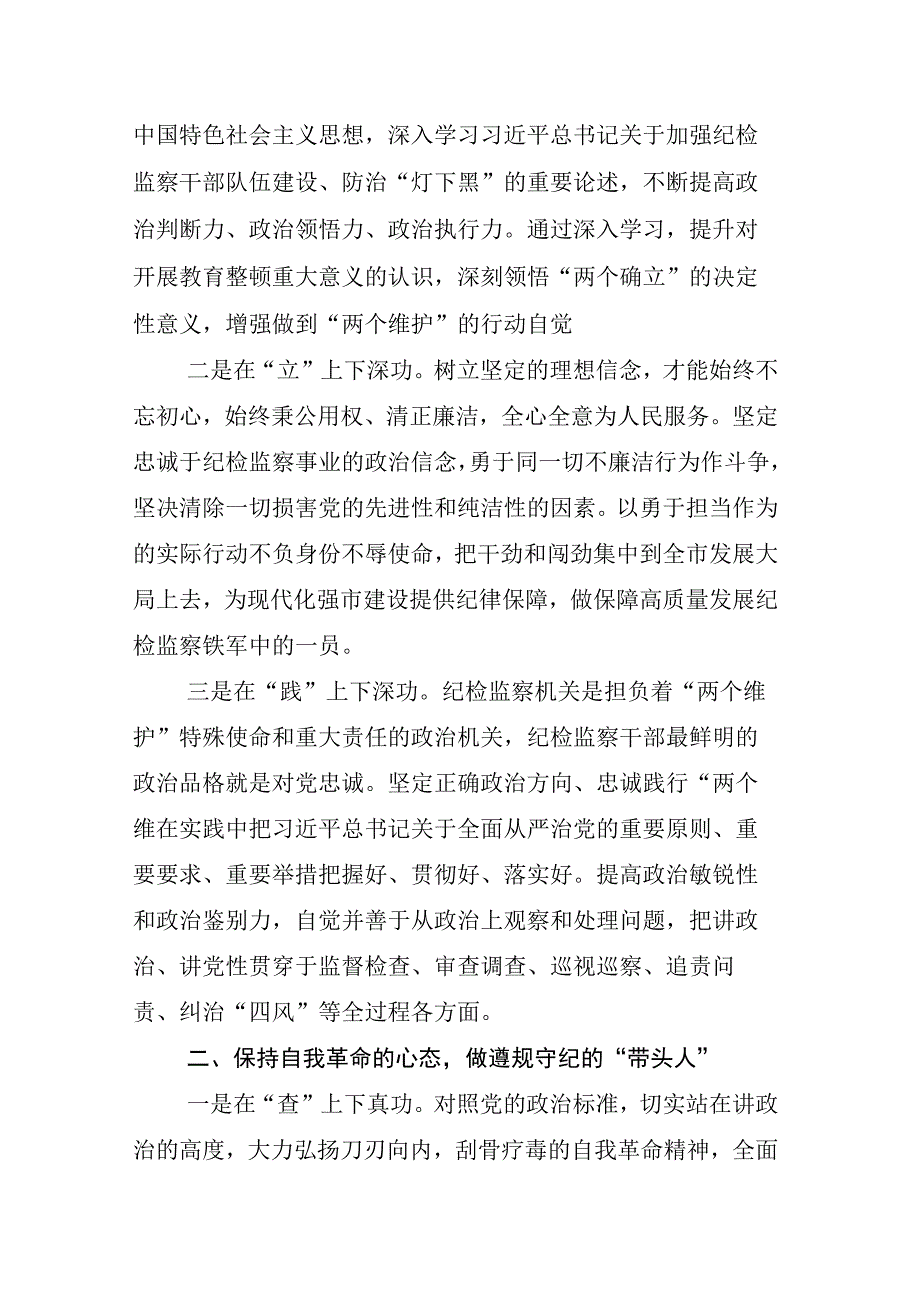 中国特色社会主义思想，深入学习习近平总书记关于加强纪检监察干部队伍建设、防治“灯下黑”的重要论述，不断提高政治判断力、政治领悟力、政治执行力。通过深入学习，提升对开展教育整顿重大意义的认识，深刻领悟“两个确立”的决定性意义，增强做到“两个维护”的行动自觉

二是在“立”上下深功。树立坚定的理想信念，才能始终不忘初心，始终秉公用权、清正廉洁，全心全意为人民服务。坚定忠诚于纪检监察事业的政治信念，勇于同一切不廉洁行为作斗争，坚决清除一切损害党的先进性和纯洁性的因素。以勇于担当作为的实际行动不负身份不辱使命，把干劲和闯劲集中到全市发展大局上去，为现代化强市建设提供纪律保障，做保障高质量发展纪检监察铁军中的一员。

三是在“践”上下深功。纪检监察机关是担负着“两个维护”特殊使命和重大责任的政治机关，纪检监察干部最鲜明的政治品格就是对党忠诚。坚定正确政治方向、忠诚践行“两个维在实践中把习近平总书记关于全面从严治党的重要原则、重要要求、重要举措把握好、贯彻好、落实好。提高政治敏锐性和政治鉴别力，自觉并善于从政治上观察和处理问题，把讲政治、讲党性贯穿于监督检查、审查调查、巡视巡察、追责问责、纠治“四风”等全过程各方面。

二、保持自我革命的心态，做遵规守纪的“带头人”

一是在“查”上下真功。对照党的政治标准，切实站在讲政治的高度，大力弘扬刀刃向内，刮骨疗毒的自我革命精神，全面